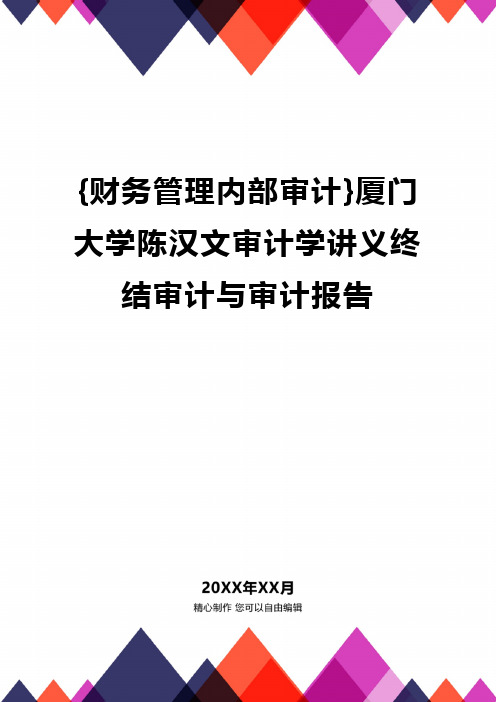 {财务管理内部审计}厦门大学陈汉文审计学讲义终结审计与审计报告

20XX年XX月

精心制作 您可以自由编辑